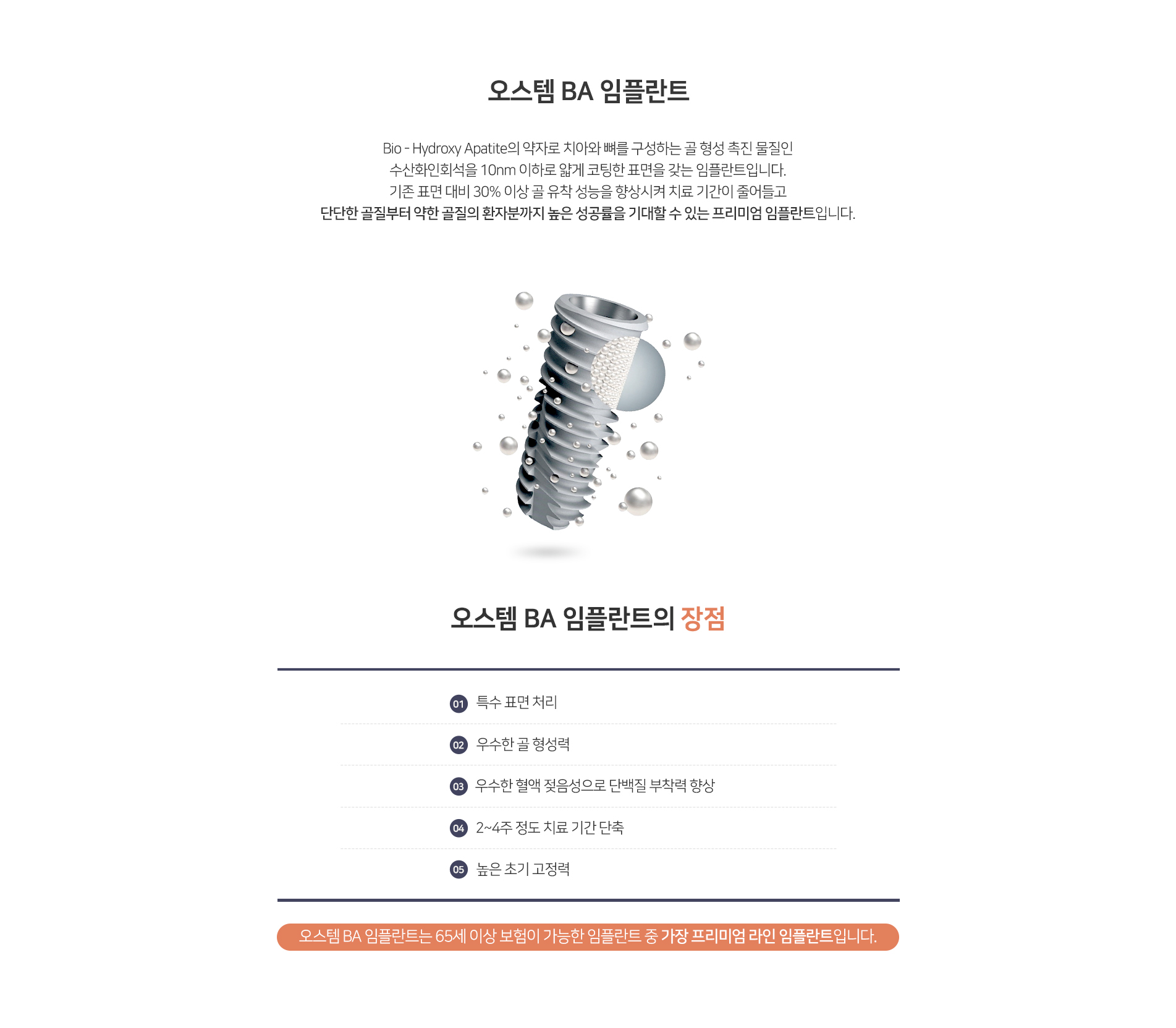 오스템 BA 임플란트

Bio - Hydroxy Apatite의 약자로 치아와 뼈를 구성하는 골 형성 촉진 물질인
수산화인회석을 10nm 이하로 얇게 코팅한 표면을 갖는 임플란트입니다.
기존 표면 대비 30% 이상 골 유착 성능을 향상시켜 치료 기간이 줄어들고
단단한 골질부터 약한 골질의 환자분까지 높은 성공률을 기대할 수 있는 프리미엄 임플란트입니다.

오스템 BA 임플란트의 장점

01 특수 표면 처리

02 우수한 골 형성력

03 우수한 혈액 젖음성으로 단백질 부착력 향상

04 2~4주 정도 치료 기간 단축

05 높은 초기 고정력

오스템 BA 임플란트는 65세 이상 보험이 가능한 임플란트 중 가장 프리미엄 라인 임플란트입니다.